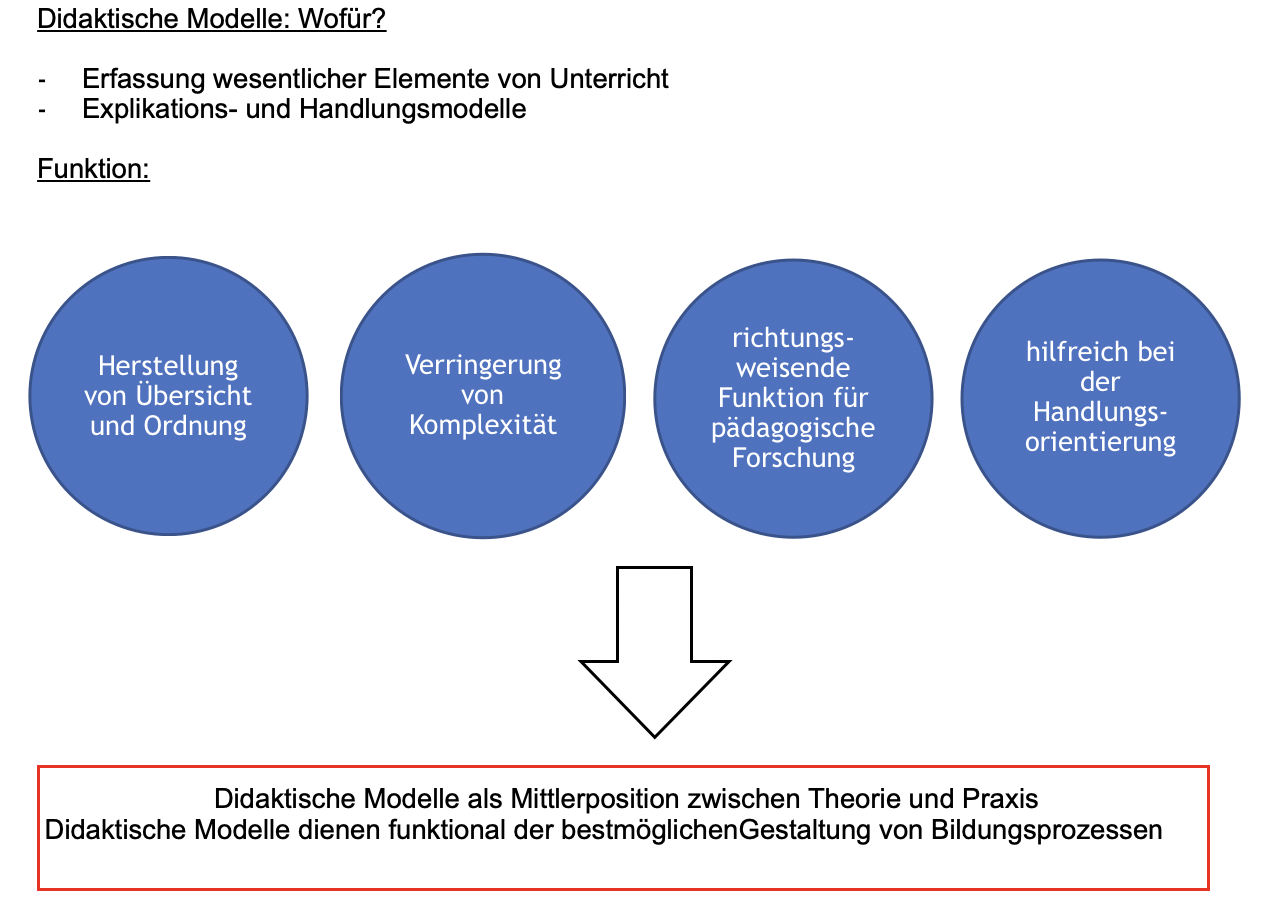 Didaktische Modelle: Wofür?

- Erfassung wesentlicher Elemente von Unterricht
- Explikations- und Handlungsmodelle

Funktion:

Herstellung von Übersicht und Ordnung

Verringerung von Komplexität

richtungsweisende Funktion für pädagogische Forschung

hilfreich bei der Handlungsorientierung

Didaktische Modelle als Mittlerposition zwischen Theorie und Praxis
Didaktische Modelle dienen funktional der bestmöglichenGestaltung von Bildungsprozessen